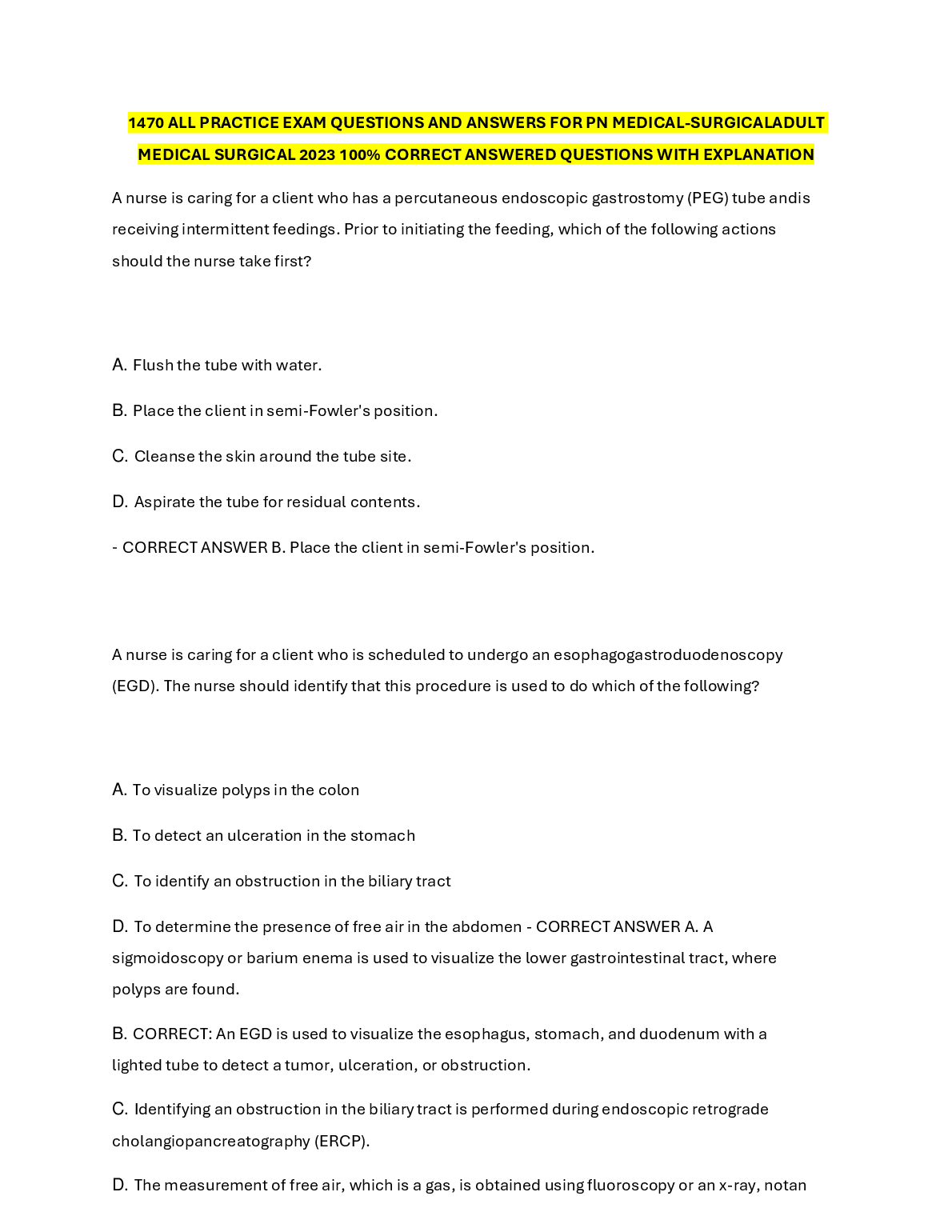 1470 ALL PRACTICE EXAM QUESTIONS AND ANSWERS FOR PN MEDICAL-SURGICALADULT MEDICAL SURGICAL 2023 100% CORRECT ANSWERED QUESTIONS WITH EXPLANATION

A nurse is caring for a client who has a percutaneous endoscopic gastrostomy (PEG) tube andis receiving intermittent feedings. Prior to initiating the feeding, which of the following actions should the nurse take first?

A. Flush the tube with water.

B. Place the client in semi-Fowler's position.

C. Cleanse the skin around the tube site.

D. Aspirate the tube for residual contents.

- CORRECT ANSWER B. Place the client in semi-Fowler's position.

A nurse is caring for a client who is scheduled to undergo an esophagogastroduodenoscopy (EGD). The nurse should identify that this procedure is used to do which of the following?

A. To visualize polyps in the colon

B. To detect an ulceration in the stomach

C. To identify an obstruction in the biliary tract

D. To determine the presence of free air in the abdomen - CORRECT ANSWER A. A sigmoidoscopy or barium enema is used to visualize the lower gastrointestinal tract, where polyps are found.

B. CORRECT: An EGD is used to visualize the esophagus, stomach, and duodenum with a lighted tube to detect a tumor, ulceration, or obstruction.

C. Identifying an obstruction in the biliary tract is performed during endoscopic retrograde cholangiopancreatography (ERCP).

D. The measurement of free air, which is a gas, is obtained using fluoroscopy or an x-ray, notan